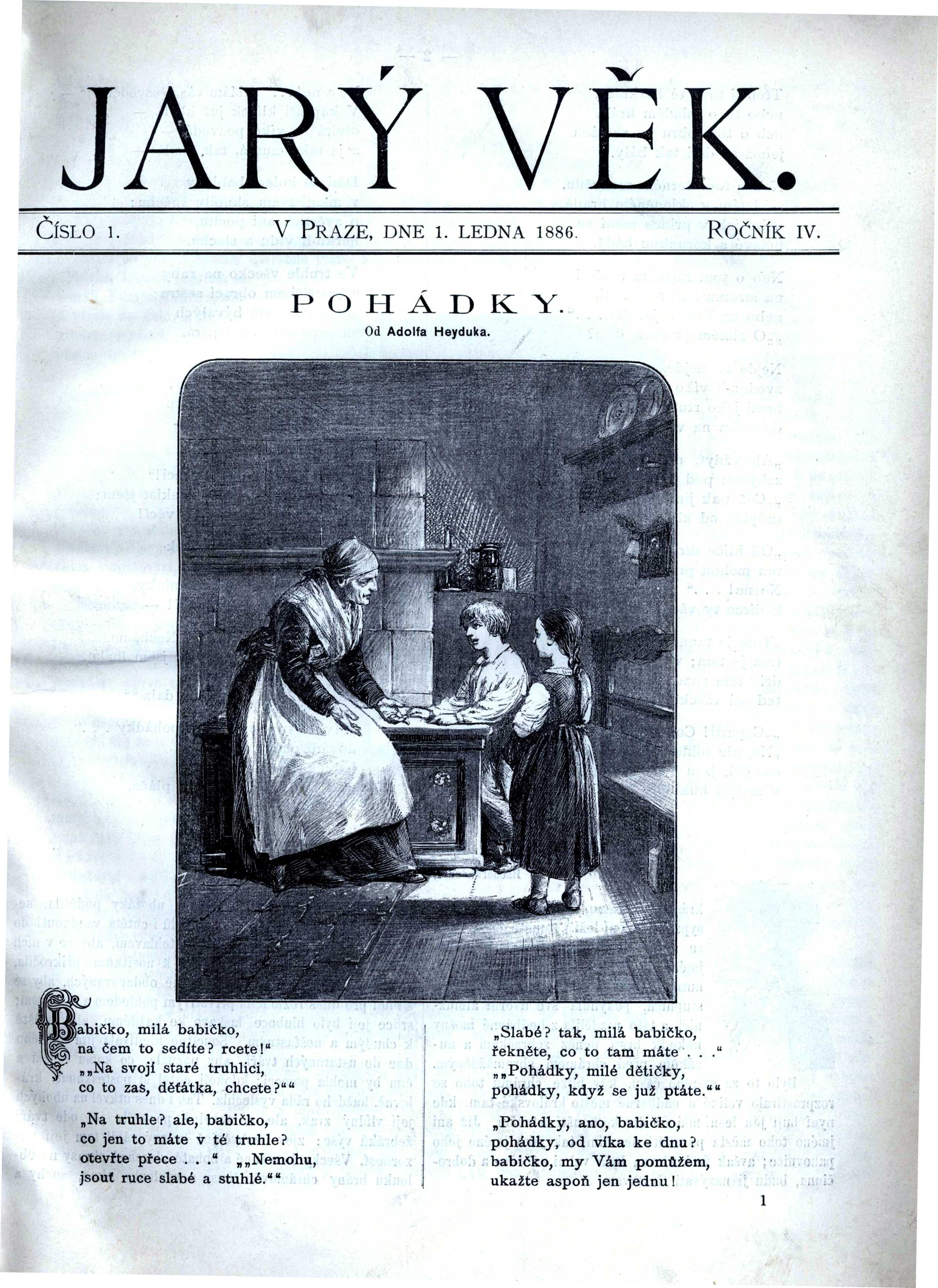 JARÝ VĚK.

ČÍSLO 1. V PRAZE, DNE 1. LEDNA 1886. ROČNÍK IV.

POHÁDKY.

Od Adolfa Heyduka.

Babičko, milá babičko,
na čem to sedíte? rcete!"
„„Na svojí staré truhlici,
co to zas, děťátka, chcete?""

„Na truhle? ale, babičko,
co jen to máte v té truhle?
otevřte přece . . ." „„Nemohu,
jsouť ruce slabé a stuhlé.""

„Slabé? tak, milá babičko,
řekněte, co to tam máte . . ."
„„Pohádky, milé dětičky,
pohádky, když se již ptáte.""

„Pohádky, ano, babičko,
pohádky, od víka ke dnu?
babičko, my Vám pomůžem,
ukažte aspoň jen jednu!

1